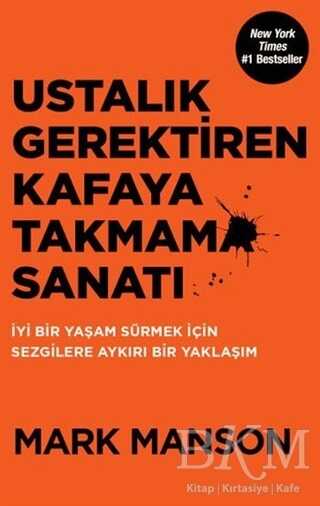 New York Times #1 Bestseller

USTALIK GEREKTİREN KAFAYA TAKMAMA SANATI

İYİ BİR YAŞAM SÜRMEK İÇİN SEZGİLERE AYKIRI BİR YAKLAŞIM

MARK MANSON

BKM
Kitap | Kırtasiye | Kafe